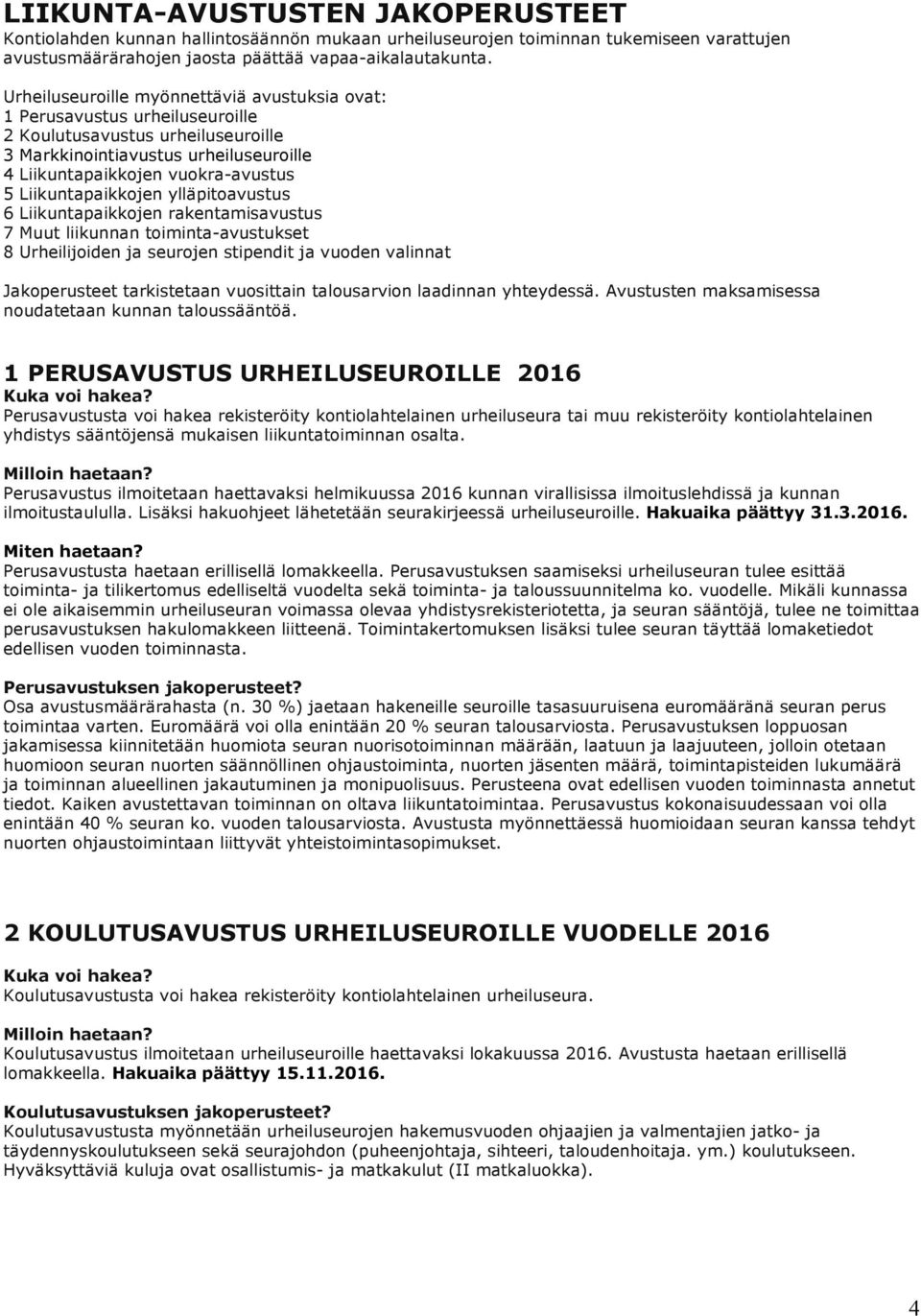 LIIKUNTA-AVUSTUSTEN JAKOPERUSTEET
Kontiolahden kunnan hallintosäännön mukaan urheiluseurojen toiminnan tukemiseen varattujen avustusmäärärahojen jaosta päättää vapaa-aikalautakunta.

Urheiluseuroille myönnettäviä avustuksia ovat:
1 Perusavustus urheiluseuroille
2 Koulutusavustus urheiluseuroille
3 Markkinointiavustus urheiluseuroille
4 Liikuntapaikkojen vuokra-avustus
5 Liikuntapaikkojen ylläpitoavustus
6 Liikuntapaikkojen rakentamisavustus
7 Muut liikunnan toiminta-avustukset
8 Urheilijoiden ja seurojen stipendit ja vuoden valinnat

Jakoperusteet tarkistetaan vuosittain talousarvion laadinnan yhteydessä. Avustusten maksamisessa noudatetaan kunnan taloussääntöä.

1 PERUSAVUSTUS URHEILUSEUROILLE 2016
Kuka voi hakea?
Perusavustusta voi hakea rekisteröity kontiolahtelainen urheiluseura tai muu rekisteröity kontiolahtelainen yhdistys sääntöjensä mukaisen liikuntatoiminnan osalta.

Milloin haetaan?
Perusavustus ilmoitetaan haettavaksi helmikuussa 2016 kunnan virallisissa ilmoituslehdissä ja kunnan ilmoitustaululla. Lisäksi hakuohjeet lähetetään seurakirjeessä urheiluseuroille. Hakuaika päättyy 31.3.2016.

Miten haetaan?
Perusavustusta haetaan erillisellä lomakkeella. Perusavustuksen saamiseksi urheiluseuran tulee esittää toiminta- ja tilikertomus edelliseltä vuodelta sekä toiminta- ja taloussuunnitelma ko. vuodelle. Mikäli kunnassa ei ole aikaisemmin urheiluseuran voimassa olevaa yhdistysrekisteriotetta, ja seuran sääntöjä, tulee ne toimittaa perusavustuksen hakulomakkeen liitteenä. Toimintakertomuksen lisäksi tulee seuran täyttää lomaketiedot edellisen vuoden toiminnasta.

Perusavustuksen jakoperusteet?
Osa avustusmäärärahasta (n. 30 %) jaetaan hakeneille seuroille tasasuuruisena euromääränä seuran perus toimintaa varten. Euromäärä voi olla enintään 20 % seuran talousarviosta. Perusavustuksen loppuosan jakamisessa kiinnitetään huomiota seuran nuorisotoiminnan määrään, laatuun ja laajuuteen, jolloin otetaan huomioon seuran nuorten säännöllinen ohjaustoiminta, nuorten jäsenten määrä, toimintapisteiden lukumäärä ja toiminnan alueellinen jakautuminen ja monipuolisuus. Perusteena ovat edellisen vuoden toiminnasta annetut tiedot. Kaiken avustettavan toiminnan on oltava liikuntatoimintaa. Perusavustus kokonaisuudessaan voi olla enintään 40 % seuran ko. vuoden talousarviosta. Avustusta myönnettäessä huomioidaan seuran kanssa tehdyt nuorten ohjaustoimintaan liittyvät yhteistoimintasopimukset.

2 KOULUTUSAVUSTUS URHEILUSEUROILLE VUODELLE 2016
Kuka voi hakea?
Koulutusavustusta voi hakea rekisteröity kontiolahtelainen urheiluseura.

Milloin haetaan?
Koulutusavustus ilmoitetaan urheiluseuroille haettavaksi lokakuussa 2016. Avustusta haetaan erillisellä lomakkeella. Hakuaika päättyy 15.11.2016.

Koulutusavustuksen jakoperusteet?
Koulutusavustusta myönnetään urheiluseurojen hakemusvuoden ohjaajien ja valmentajien jatko- ja täydennyskoulutukseen sekä seurajohdon (puheenjohtaja, sihteeri, taloudenhoitaja. ym.) koulutukseen. Hyväksyttäviä kuluja ovat osallistumis- ja matkakulut (II matkaluokka).

4